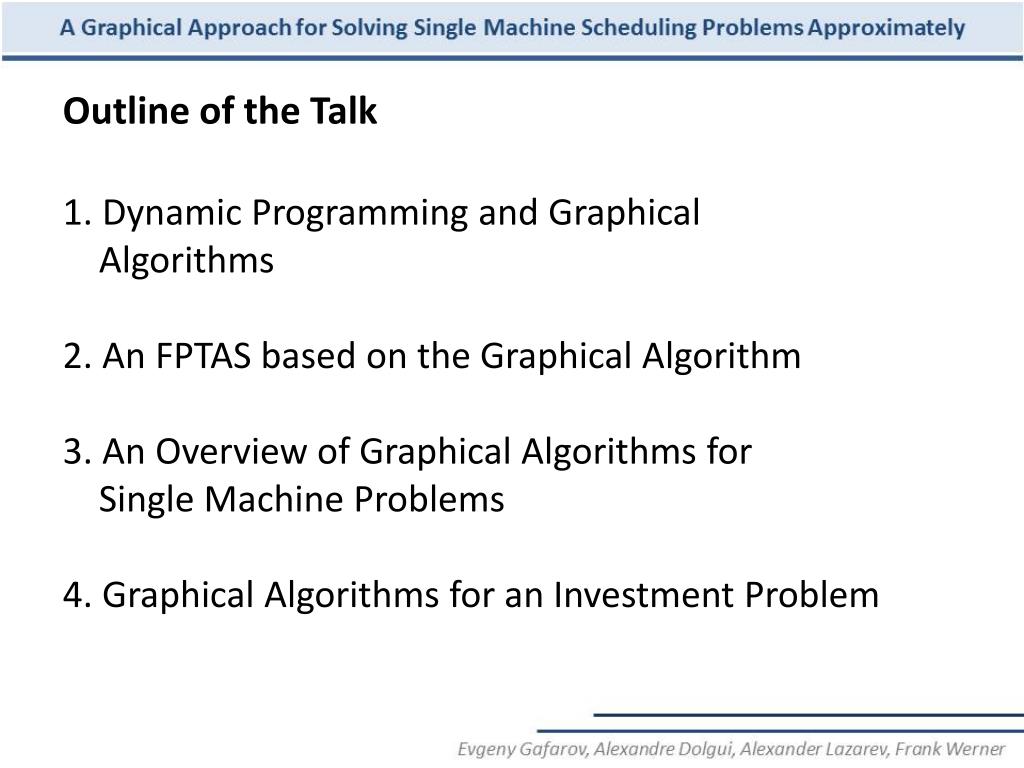 A Graphical Approach for Solving Single Machine Scheduling Problems Approximately

Outline of the Talk

1. Dynamic Programming and Graphical Algorithms

2. An FPTAS based on the Graphical Algorithm

3. An Overview of Graphical Algorithms for Single Machine Problems

4. Graphical Algorithms for an Investment Problem

Evgeny Gafarov, Alexandre Dolgui, Alexander Lazarev, Frank Werner